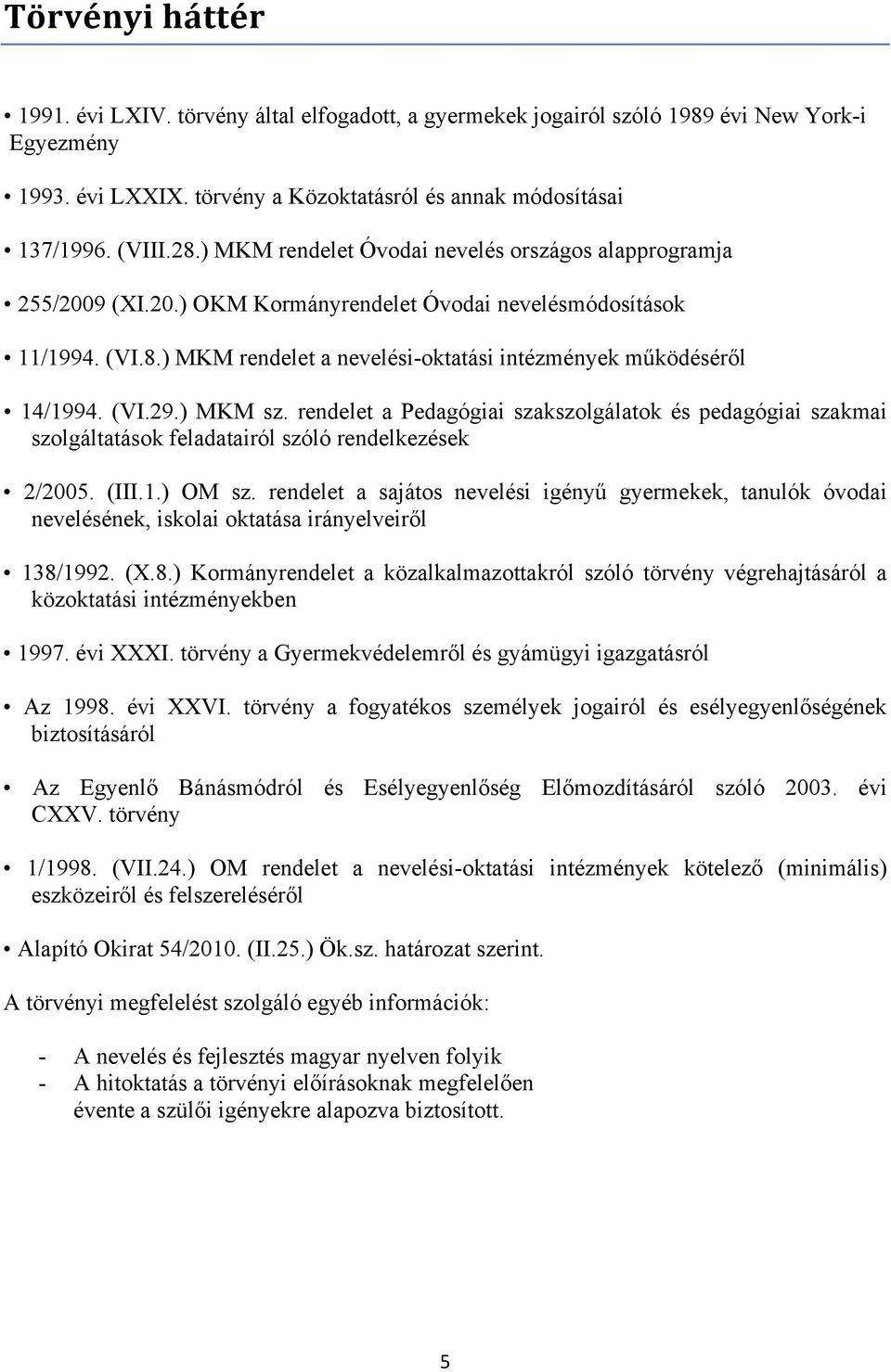 Törvényi háttér

• 1991. évi LXIV. törvény által elfogadott, a gyermekek jogairól szóló 1989 évi New York-i Egyezmény

• 1993. évi LXXIX. törvény a Közoktatásról és annak módosításai

• 137/1996. (VIII.28.) MKM rendelet Óvodai nevelés országos alapprogramja

• 255/2009 (XI.20.) OKM Kormányrendelet Óvodai nevelésmódosítások

• 11/1994. (VI.8.) MKM rendelet a nevelési-oktatási intézmények működéséről

• 14/1994. (VI.29.) MKM sz. rendelet a Pedagógiai szakszolgálatok és pedagógiai szakmai szolgáltatások feladatairól szóló rendelkezések

• 2/2005. (III.1.) OM sz. rendelet a sajátos nevelési igényű gyermekek, tanulók óvodai nevelésének, iskolai oktatása irányelveiről

• 138/1992. (X.8.) Kormányrendelet a közalkalmazottakról szóló törvény végrehajtásáról a közoktatási intézményekben

• 1997. évi XXXI. törvény a Gyermekvédelemről és gyámügyi igazgatásról

• Az 1998. évi XXVI. törvény a fogyatékos személyek jogairól és esélyegyenlőségének biztosításáról

• Az Egyenlő Bánásmódról és Esélyegyenlőség Előmozdításáról szóló 2003. évi CXXV. törvény

• 1/1998. (VII.24.) OM rendelet a nevelési-oktatási intézmények kötelező (minimális) eszközeiről és felszereléséről

• Alapító Okirat 54/2010. (II.25.) Ök.sz. határozat szerint.

A törvényi megfelelést szolgáló egyéb információk:

- A nevelés és fejlesztés magyar nyelven folyik
- A hitoktatás a törvényi előírásoknak megfelelően évente a szülői igényekre alapozva biztosított.

5